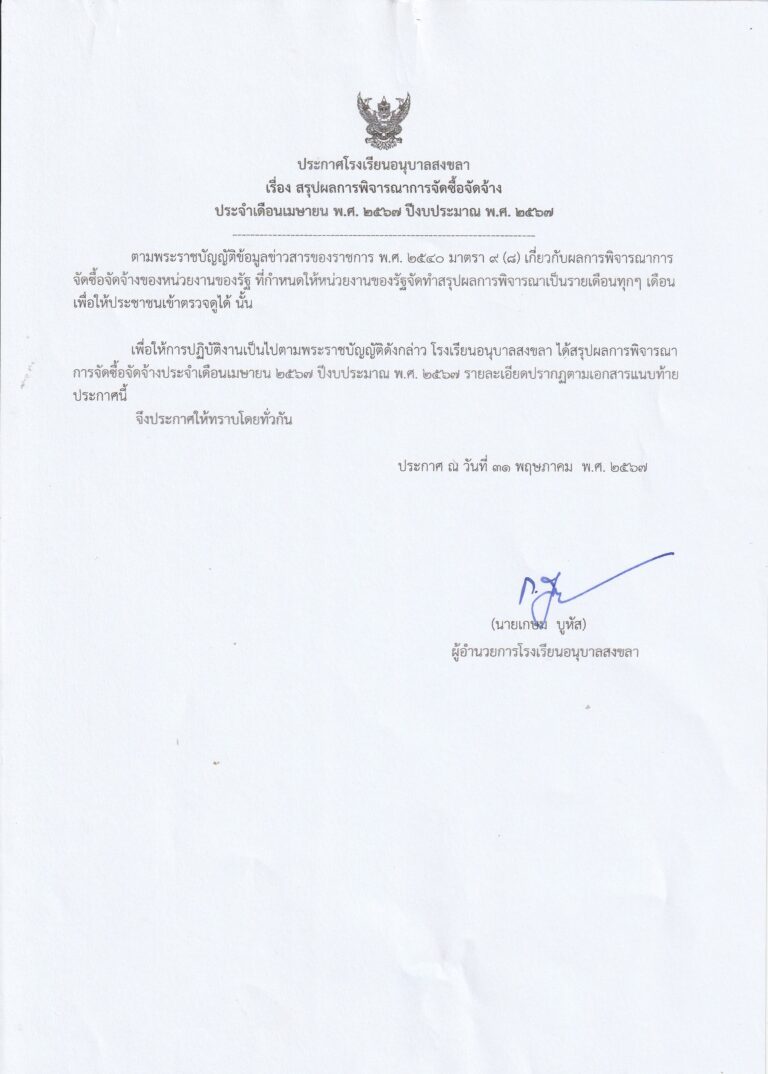 ประกาศโรงเรียนอนุบาลสงขลา
เรื่อง สรุปผลการพิจารณาการจัดซื้อจัดจ้าง
ประจำเดือนเมษายน พ.ศ. ๒๕๖๗ ปีงบประมาณ พ.ศ. ๒๕๖๗

ตามพระราชบัญญัติข้อมูลข่าวสารของราชการ พ.ศ. ๒๕๔๐ มาตรา ๙ (๘) เกี่ยวกับผลการพิจารณาการจัดซื้อจัดจ้างของหน่วยงานของรัฐ ที่กำหนดให้หน่วยงานของรัฐจัดทำสรุปผลการพิจารณาเป็นรายเดือนทุกๆ เดือน เพื่อให้ประชาชนเข้าตรวจดูได้ นั้น

เพื่อให้การปฏิบัติงานเป็นไปตามพระราชบัญญัติดังกล่าว โรงเรียนอนุบาลสงขลา ได้สรุปผลการพิจารณาการจัดซื้อจัดจ้างประจำเดือนเมษายน ๒๕๖๗ ปีงบประมาณ พ.ศ. ๒๕๖๗ รายละเอียดปรากฏตามเอกสารแนบท้ายประกาศนี้

จึงประกาศให้ทราบโดยทั่วกัน

ประกาศ ณ วันที่ ๓๑ พฤษภาคม พ.ศ. ๒๕๖๗

(นายเกษม บูหัส)
ผู้อำนวยการโรงเรียนอนุบาลสงขลา